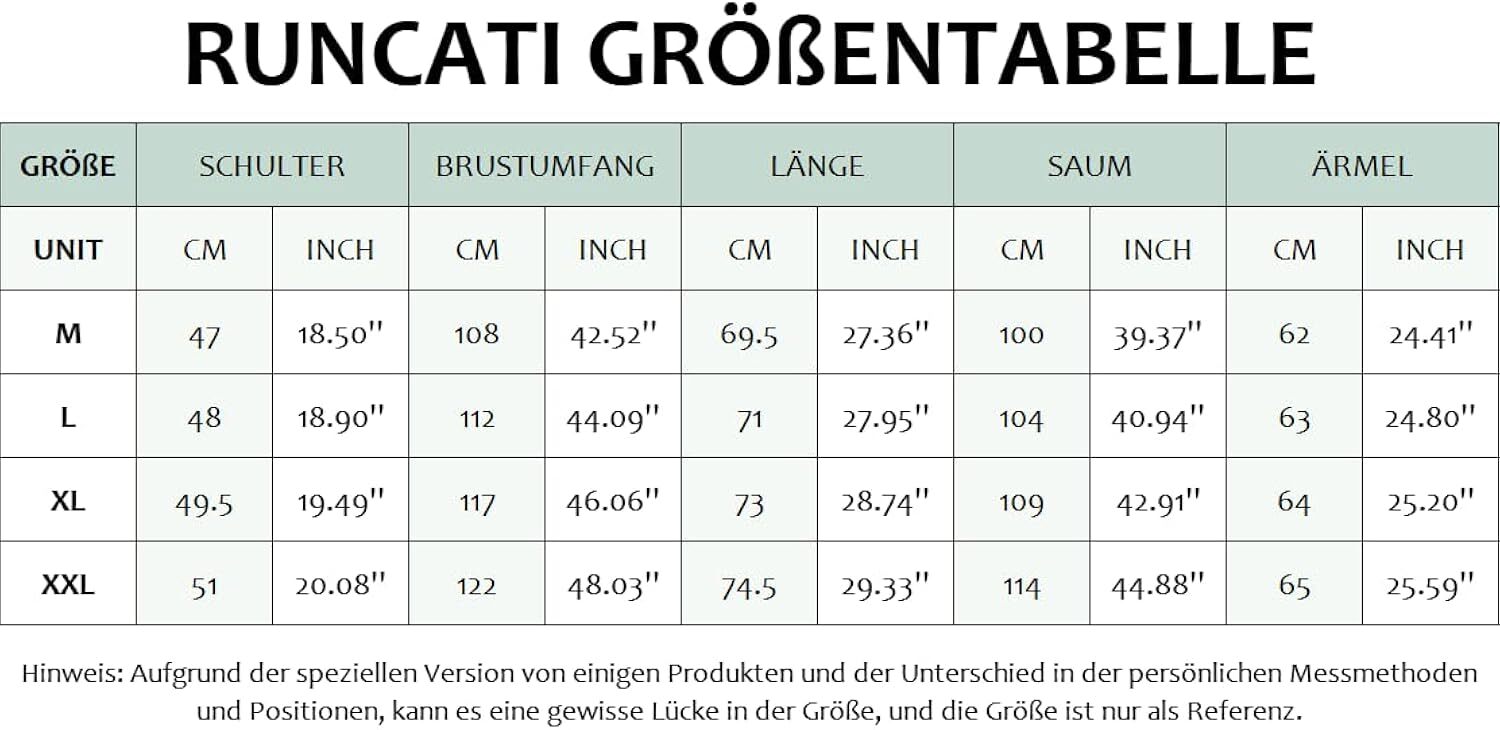 RUNCATI GRÖßENTABELLE

| GRÖßE | SCHULTER | | BRUSTUMFANG | | LÄNGE | | SAUM | | ÄRMEL | |
|---|---|---|---|---|---|---|---|---|---|---|
| UNIT | CM | INCH | CM | INCH | CM | INCH | CM | INCH | CM | INCH |
| M | 47 | 18.50'' | 108 | 42.52'' | 69.5 | 27.36'' | 100 | 39.37'' | 62 | 24.41'' |
| L | 48 | 18.90'' | 112 | 44.09'' | 71 | 27.95'' | 104 | 40.94'' | 63 | 24.80'' |
| XL | 49.5 | 19.49'' | 117 | 46.06'' | 73 | 28.74'' | 109 | 42.91'' | 64 | 25.20'' |
| XXL | 51 | 20.08'' | 122 | 48.03'' | 74.5 | 29.33'' | 114 | 44.88'' | 65 | 25.59'' |

Hinweis: Aufgrund der speziellen Version von einigen Produkten und der Unterschied in der persönlichen Messmethoden und Positionen, kann es eine gewisse Lücke in der Größe, und die Größe ist nur als Referenz.